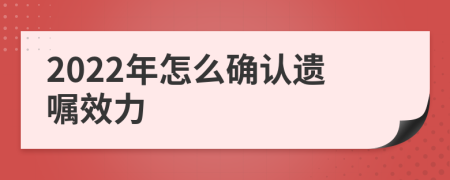 2022年怎么确认遗嘱效力